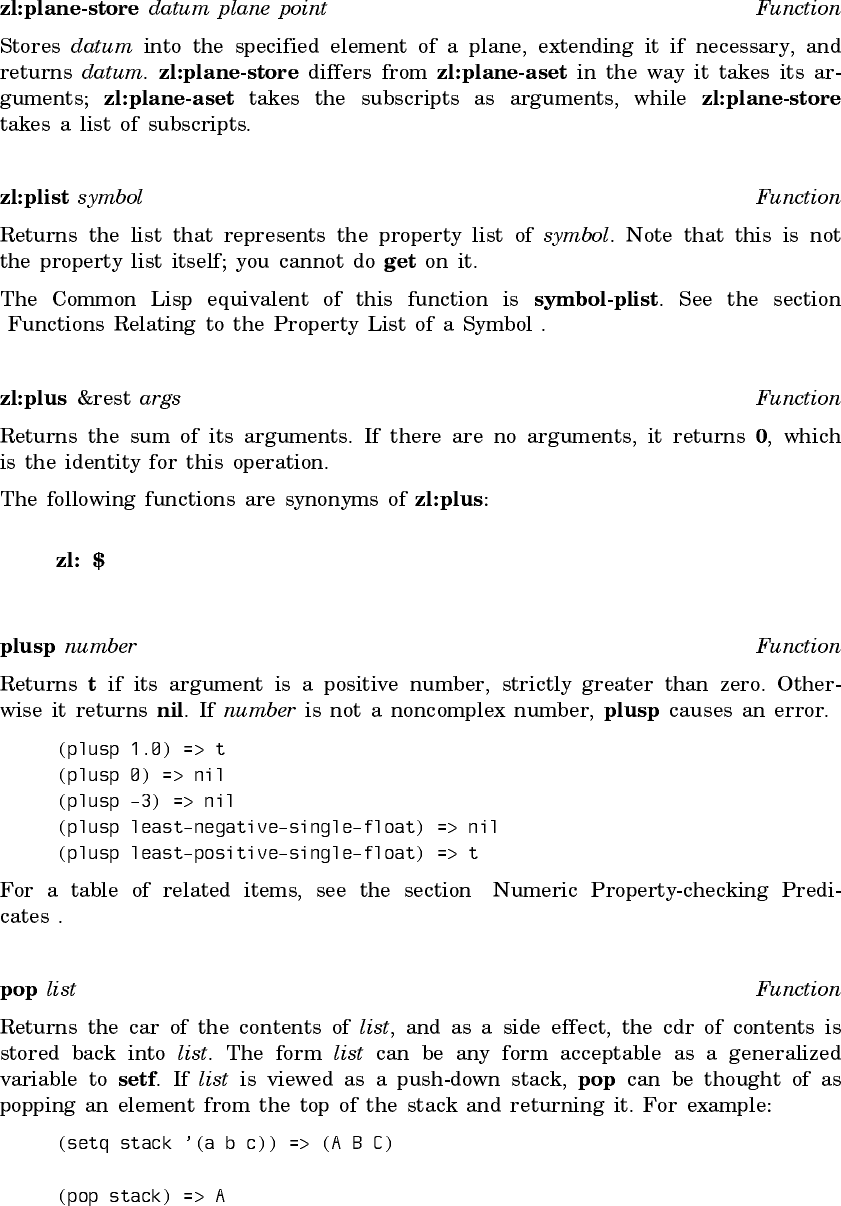 zl:plane-store datum plane point Function

Stores datum into the specified element of a plane, extending it if necessary, and returns datum. zl:plane-store differs from zl:plane-aset in the way it takes its arguments; zl:plane-aset takes the subscripts as arguments, while zl:plane-store takes a list of subscripts.

zl:plist symbol Function

Returns the list that represents the property list of symbol. Note that this is not the property list itself; you cannot do get on it.

The Common Lisp equivalent of this function is symbol-plist. See the section Functions Relating to the Property List of a Symbol .

zl:plus &rest args Function

Returns the sum of its arguments. If there are no arguments, it returns 0, which is the identity for this operation.

The following functions are synonyms of zl:plus:

zl: $

plusp number Function

Returns t if its argument is a positive number, strictly greater than zero. Otherwise it returns nil. If number is not a noncomplex number, plusp causes an error.

(plusp 1.0) => t
(plusp 0) => nil
(plusp -3) => nil
(plusp least-negative-single-float) => nil
(plusp least-positive-single-float) => t

For a table of related items, see the section Numeric Property-checking Predicates .

pop list Function

Returns the car of the contents of list, and as a side effect, the cdr of contents is stored back into list. The form list can be any form acceptable as a generalized variable to setf. If list is viewed as a push-down stack, pop can be thought of as popping an element from the top of the stack and returning it. For example:

(setq stack '(a b c)) => (A B C)

(pop stack) => A